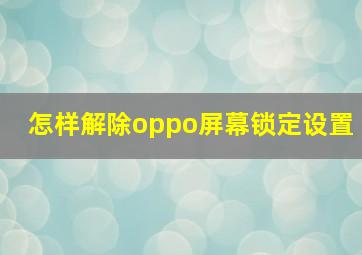 怎样解除oppo屏幕锁定设置